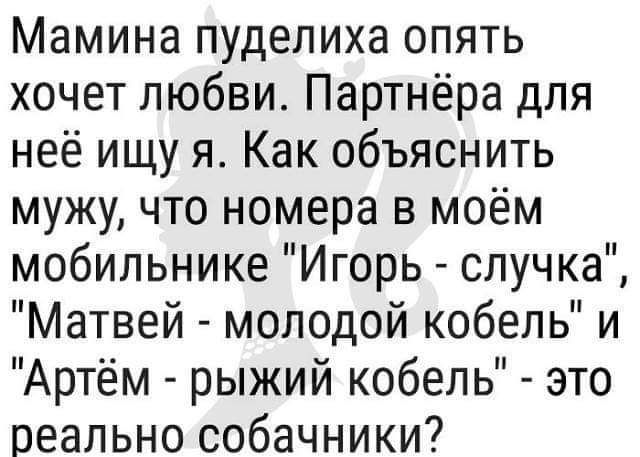 Мамина пуделиха опять хочет любви. Партнёра для неё ищу я. Как объяснить мужу, что номера в моём мобильнике "Игорь - случка", "Матвей - молодой кобель" и "Артём - рыжий кобель" - это реально собачники?